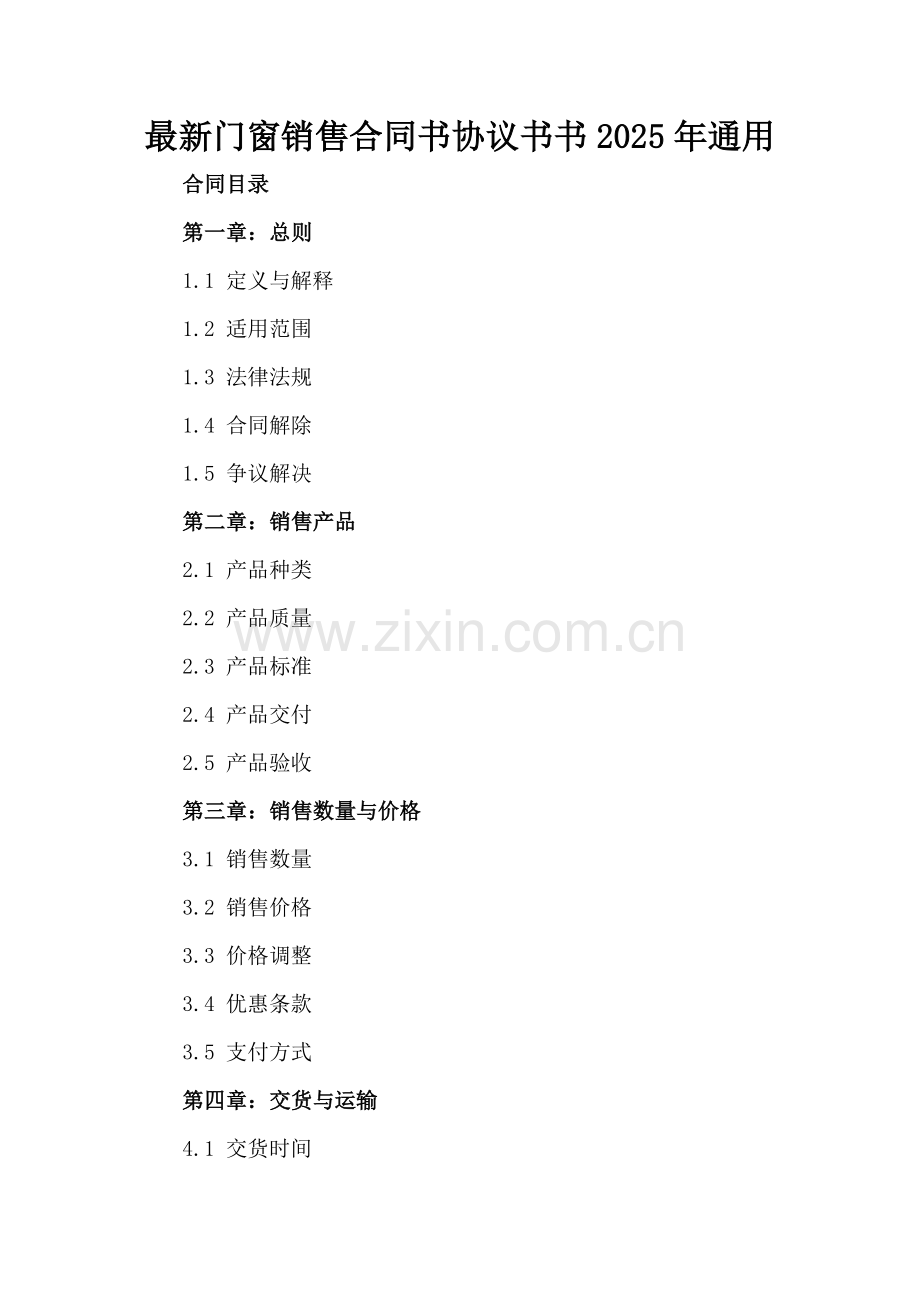 最新门窗销售合同书协议书书2025年通用

合同目录

第一章：总则

1.1 定义与解释

1.2 适用范围

1.3 法律法规

1.4 合同解除

1.5 争议解决

第二章：销售产品

2.1 产品种类

2.2 产品质量

2.3 产品标准

2.4 产品交付

2.5 产品验收

第三章：销售数量与价格

3.1 销售数量

3.2 销售价格

3.3 价格调整

3.4 优惠条款

3.5 支付方式

第四章：交货与运输

4.1 交货时间

www.zixin.com.cn